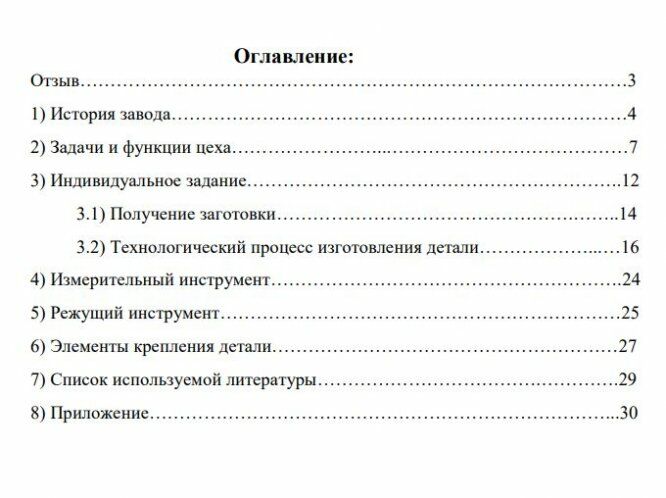 Оглавление:

Отзыв 3

1) История завода 4

2) Задачи и функции цеха 7

3) Индивидуальное задание 12

3.1) Получение заготовки 14

3.2) Технологический процесс изготовления детали 16

4) Измерительный инструмент 24

5) Режущий инструмент 25

6) Элементы крепления детали 27

7) Список используемой литературы 29

8) Приложение 30